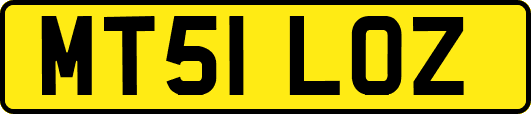 MT51 LOZ